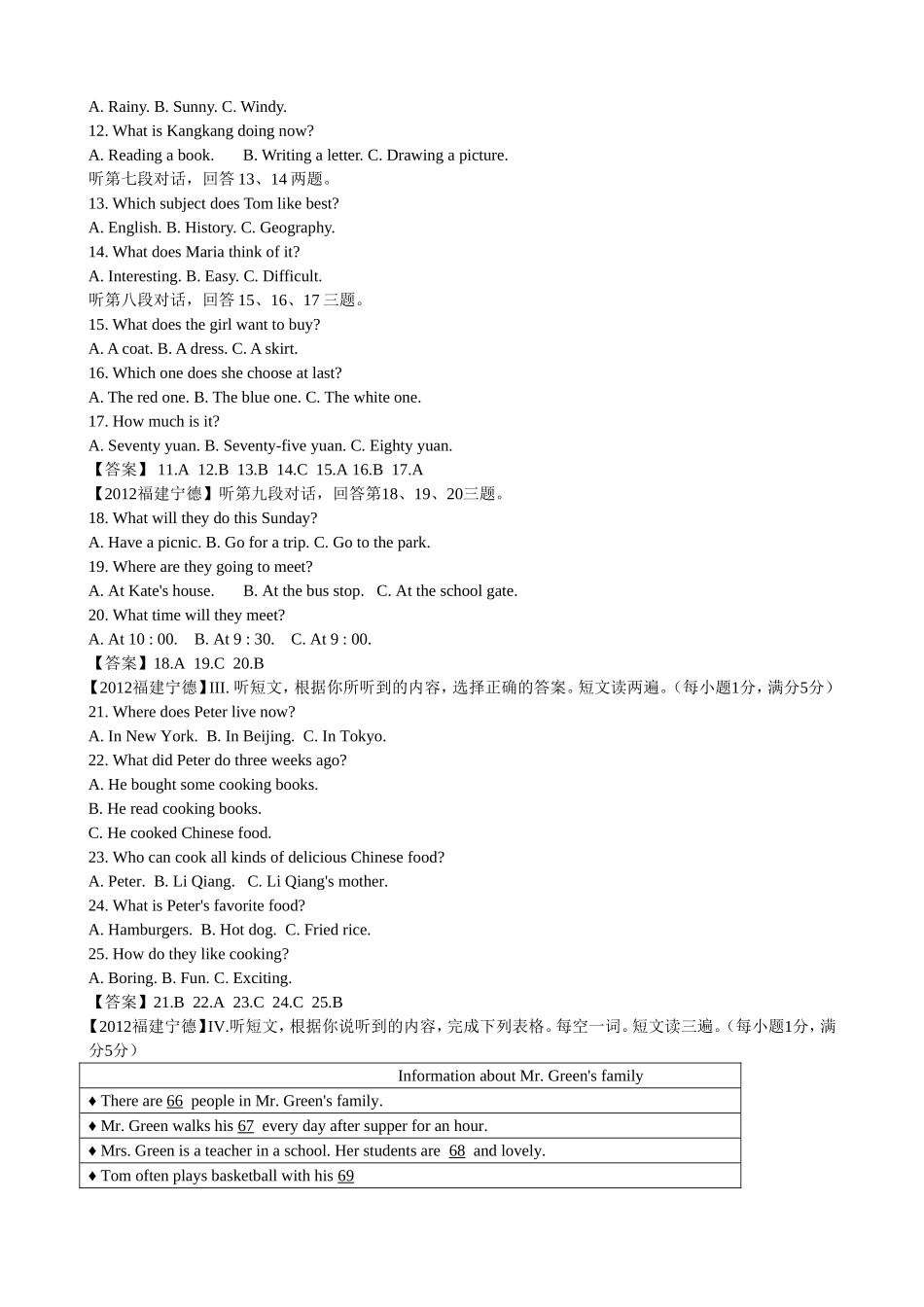 A. Rainy. B. Sunny. C. Windy.
12. What is Kangkang doing now?
A. Reading a book.  B. Writing a letter. C. Drawing a picture.
听第七段对话，回答 13、14 两题。
13. Which subject does Tom like best?
A. English. B. History. C. Geography.
14. What does Maria think of it?
A. Interesting. B. Easy. C. Difficult.
听第八段对话，回答 15、16、17 三题。
15. What does the girl want to buy?
A. A coat. B. A dress. C. A skirt.
16. Which one does she choose at last?
A. The red one. B. The blue one. C. The white one.
17. How much is it?
A. Seventy yuan. B. Seventy-five yuan. C. Eighty yuan.
【答案】 11.A 12.B 13.B 14.C 15.A 16.B 17.A
【2012福建宁德】听第九段对话，回答第18、19、20三题。
18. What will they do this Sunday?
A. Have a picnic. B. Go for a trip. C. Go to the park.
19. Where are they going to meet?
A. At Kate's house.  B. At the bus stop.  C. At the school gate.
20. What time will they meet?
A. At 10 : 00.  B. At 9 : 30.  C. At 9 : 00.
【答案】18.A 19.C 20.B
【2012福建宁德】III. 听短文，根据你所听到的内容，选择正确的答案。短文读两遍。（每小题1分，满分5分）
21. Where does Peter live now?
A. In New York. B. In Beijing. C. In Tokyo.
22. What did Peter do three weeks ago?
A. He bought some cooking books.
B. He read cooking books.
C. He cooked Chinese food.
23. Who can cook all kinds of delicious Chinese food?
A. Peter. B. Li Qiang. C. Li Qiang's mother.
24. What is Peter's favorite food?
A. Hamburgers. B. Hot dog. C. Fried rice.
25. How do they like cooking?
A. Boring. B. Fun. C. Exciting.
【答案】21.B 22.A 23.C 24.C 25.B
【2012福建宁德】IV.听短文，根据你说听到的内容，完成下列表格。每空一词。短文读三遍。（每小题1分，满分5分）

| Information about Mr. Green's family |
|---|
| ♦ There are 66 people in Mr. Green's family. |
| ♦ Mr. Green walks his 67 every day after supper for an hour. |
| ♦ Mrs. Green is a teacher in a school. Her students are 68 and lovely. |
| ♦ Tom often plays basketball with his 69 |